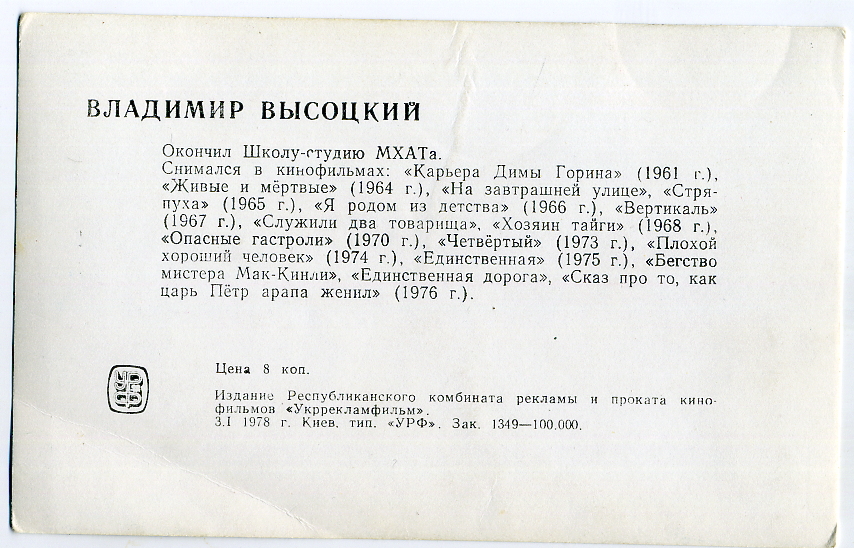 ВЛАДИМИР ВЫСОЦКИЙ

Окончил Школу-студию МХАТа.
Снимался в кинофильмах: «Карьера Димы Горина» (1961 г.), «Живые и мёртвые» (1964 г.), «На завтрашней улице», «Стряпуха» (1965 г.), «Я родом из детства» (1966 г.), «Вертикаль» (1967 г.), «Служили два товарища», «Хозяин тайги» (1968 г.), «Опасные гастроли» (1970 г.), «Четвёртый» (1973 г.), «Плохой хороший человек» (1974 г.), «Единственная» (1975 г.), «Бегство мистера Мак-Кинли», «Единственная дорога», «Сказ про то, как царь Пётр арапа женил» (1976 г.).

УРФ

Цена 8 коп.

Издание Республиканского комбината рекламы и проката кинофильмов «Укррекламфильм».
3.I 1978 г. Киев. тип. «УРФ». Зак. 1349—100.000.